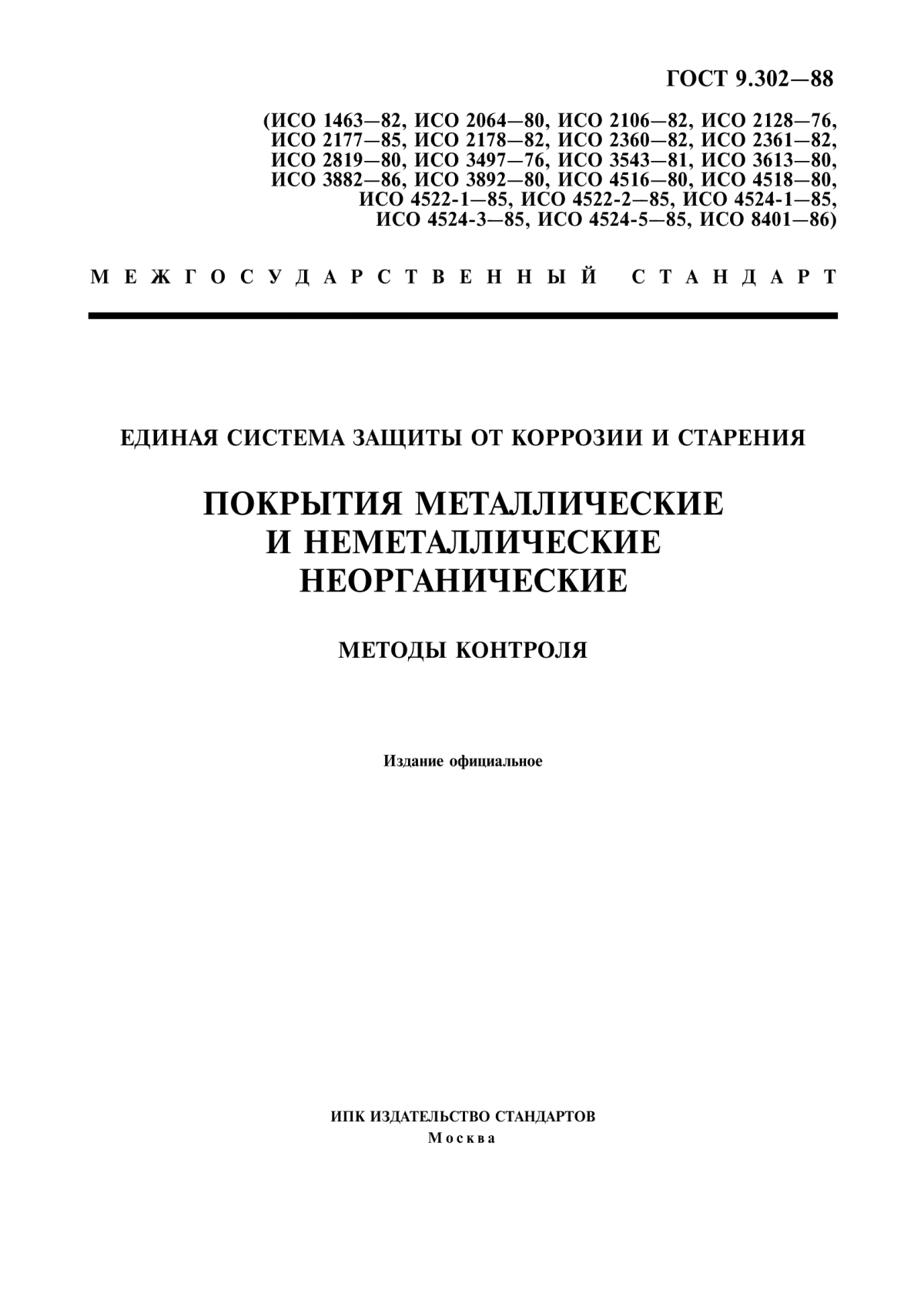 ГОСТ 9.302—88

(ИСО 1463—82, ИСО 2064—80, ИСО 2106—82, ИСО 2128—76, ИСО 2177—85, ИСО 2178—82, ИСО 2360—82, ИСО 2361—82, ИСО 2819—80, ИСО 3497—76, ИСО 3543—81, ИСО 3613—80, ИСО 3882—86, ИСО 3892—80, ИСО 4516—80, ИСО 4518—80, ИСО 4522-1—85, ИСО 4522-2—85, ИСО 4524-1—85, ИСО 4524-3—85, ИСО 4524-5—85, ИСО 8401—86)

МЕЖГОСУДАРСТВЕННЫЙ СТАНДАРТ

ЕДИНАЯ СИСТЕМА ЗАЩИТЫ ОТ КОРРОЗИИ И СТАРЕНИЯ

ПОКРЫТИЯ МЕТАЛЛИЧЕСКИЕ И НЕМЕТАЛЛИЧЕСКИЕ НЕОРГАНИЧЕСКИЕ

МЕТОДЫ КОНТРОЛЯ

Издание официальное

ИПК ИЗДАТЕЛЬСТВО СТАНДАРТОВ
Москва